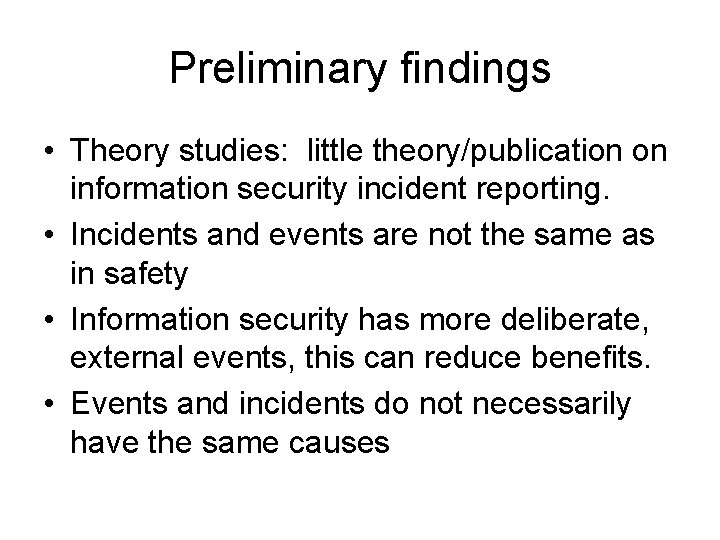 Preliminary findings

• Theory studies: little theory/publication on information security incident reporting.
• Incidents and events are not the same as in safety
• Information security has more deliberate, external events, this can reduce benefits.
• Events and incidents do not necessarily have the same causes